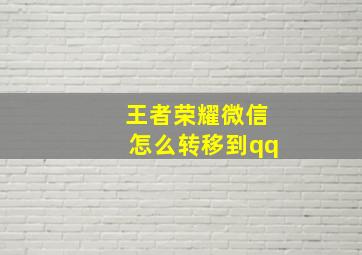 王者荣耀微信
怎么转移到qq